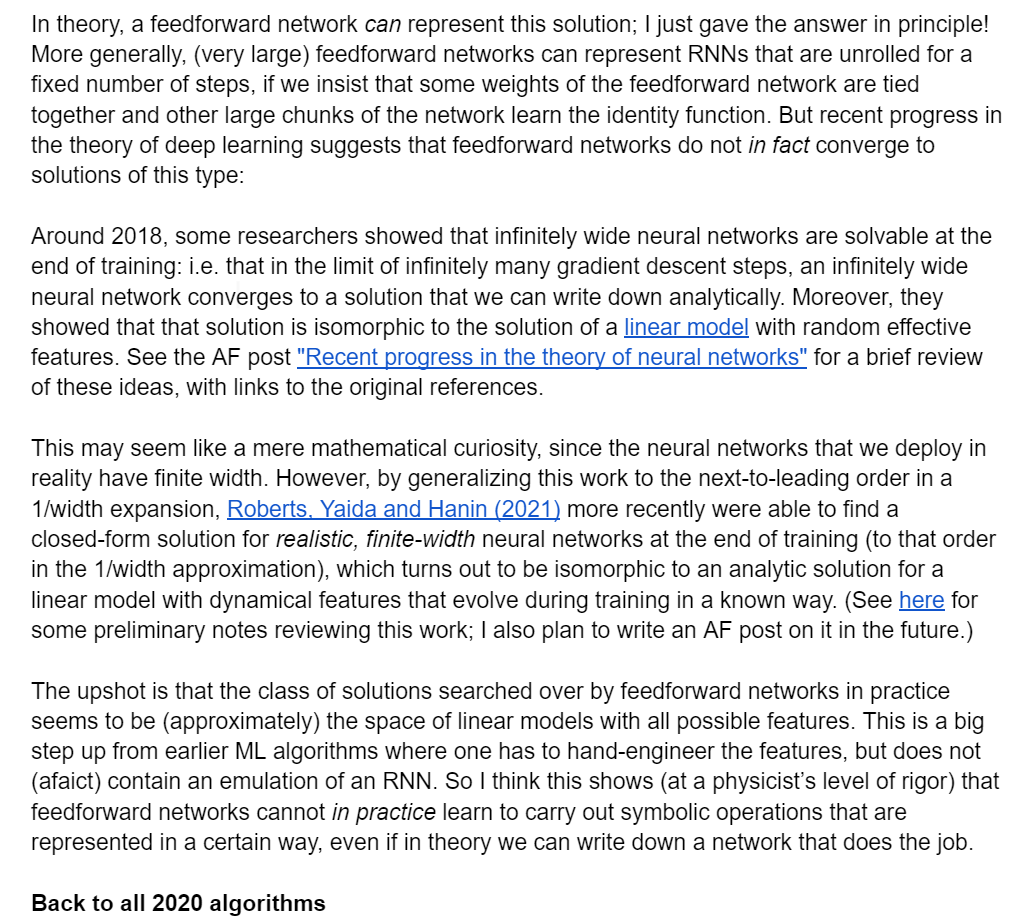 In theory, a feedforward network can represent this solution; I just gave the answer in principle! More generally, (very large) feedforward networks can represent RNNs that are unrolled for a fixed number of steps, if we insist that some weights of the feedforward network are tied together and other large chunks of the network learn the identity function. But recent progress in the theory of deep learning suggests that feedforward networks do not in fact converge to solutions of this type:

Around 2018, some researchers showed that infinitely wide neural networks are solvable at the end of training: i.e. that in the limit of infinitely many gradient descent steps, an infinitely wide neural network converges to a solution that we can write down analytically. Moreover, they showed that that solution is isomorphic to the solution of a linear model with random effective features. See the AF post "Recent progress in the theory of neural networks" for a brief review of these ideas, with links to the original references.

This may seem like a mere mathematical curiosity, since the neural networks that we deploy in reality have finite width. However, by generalizing this work to the next-to-leading order in a 1/width expansion, Roberts, Yaida and Hanin (2021) more recently were able to find a closed-form solution for realistic, finite-width neural networks at the end of training (to that order in the 1/width approximation), which turns out to be isomorphic to an analytic solution for a linear model with dynamical features that evolve during training in a known way. (See here for some preliminary notes reviewing this work; I also plan to write an AF post on it in the future.)

The upshot is that the class of solutions searched over by feedforward networks in practice seems to be (approximately) the space of linear models with all possible features. This is a big step up from earlier ML algorithms where one has to hand-engineer the features, but does not (afaict) contain an emulation of an RNN. So I think this shows (at a physicist's level of rigor) that feedforward networks cannot in practice learn to carry out symbolic operations that are represented in a certain way, even if in theory we can write down a network that does the job.

Back to all 2020 algorithms